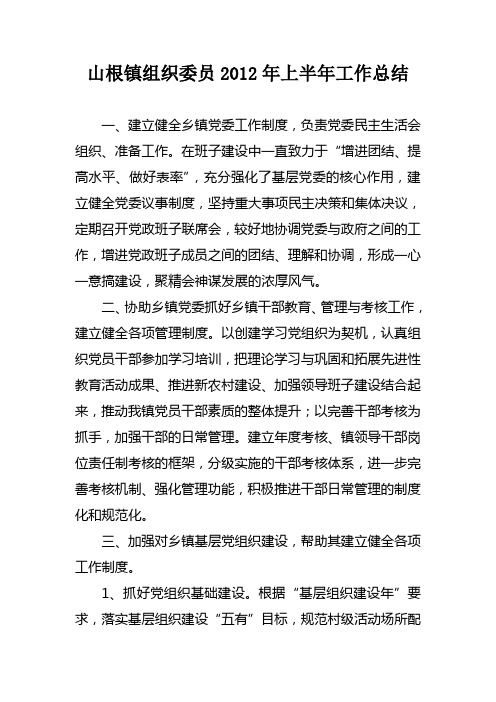 山根镇组织委员 2012 年上半年工作总结

一、建立健全乡镇党委工作制度，负责党委民主生活会组织、准备工作。在班子建设中一直致力于“增进团结、提高水平、做好表率”，充分强化了基层党委的核心作用，建立健全党委议事制度，坚持重大事项民主决策和集体决议，定期召开党政班子联席会，较好地协调党委与政府之间的工作，增进党政班子成员之间的团结、理解和协调，形成一心一意搞建设，聚精会神谋发展的浓厚风气。

二、协助乡镇党委抓好乡镇干部教育、管理与考核工作，建立健全各项管理制度。以创建学习党组织为契机，认真组织党员干部参加学习培训，把理论学习与巩固和拓展先进性教育活动成果、推进新农村建设、加强领导班子建设结合起来，推动我镇党员干部素质的整体提升；以完善干部考核为抓手，加强干部的日常管理。建立年度考核、镇领导干部岗位责任制考核的框架，分级实施的干部考核体系，进一步完善考核机制、强化管理功能，积极推进干部日常管理的制度化和规范化。

三、加强对乡镇基层党组织建设，帮助其建立健全各项工作制度。

1、抓好党组织基础建设。根据“基层组织建设年”要求，落实基层组织建设“五有”目标，规范村级活动场所配